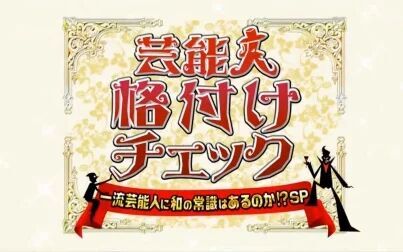 芸能人
格付け
チェック

一流芸能人に和の常識はあるのか!?SP